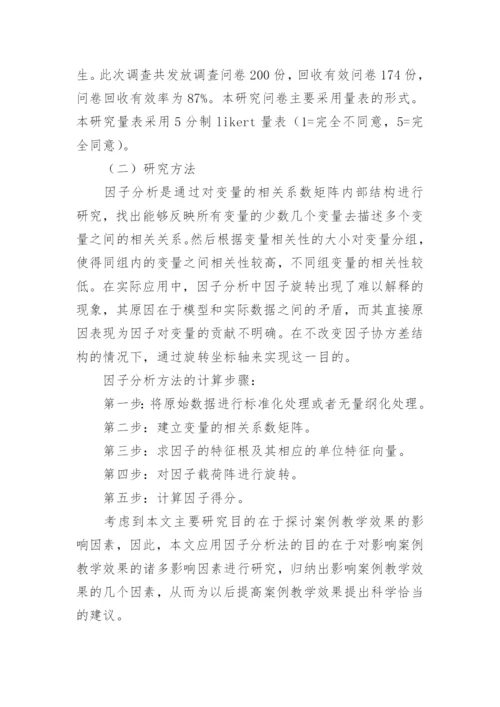 生。此次调查共发放调查问卷 200 份，回收有效问卷 174 份，问卷回收有效率为 87%。本研究问卷主要采用量表的形式。本研究量表采用 5 分制 likert 量表（1=完全不同意，5=完全同意）。

（二）研究方法

因子分析是通过对变量的相关系数矩阵内部结构进行研究，找出能够反映所有变量的少数几个变量去描述多个变量之间的相关关系。然后根据变量相关性的大小对变量分组，使得同组内的变量之间相关性较高，不同组变量的相关性较低。在实际应用中，因子分析中因子旋转出现了难以解释的现象，其原因在于模型和实际数据之间的矛盾，而其直接原因表现为因子对变量的贡献不明确。在不改变因子协方差结构的情况下，通过旋转坐标轴来实现这一目的。

因子分析方法的计算步骤：

第一步：将原始数据进行标准化处理或者无量纲化处理。

第二步：建立变量的相关系数矩阵。

第三步：求因子的特征根及其相应的单位特征向量。

第四步：对因子载荷阵进行旋转。

第五步：计算因子得分。

考虑到本文主要研究目的在于探讨案例教学效果的影响因素，因此，本文应用因子分析法的目的在于对影响案例教学效果的诸多影响因素进行研究，归纳出影响案例教学效果的几个因素，从而为以后提高案例教学效果提出科学恰当的建议。